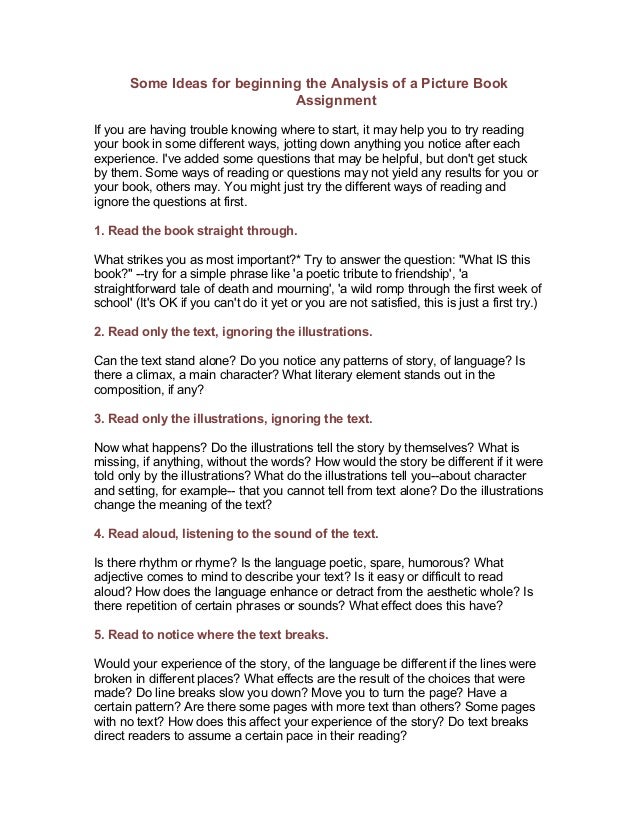 Some Ideas for beginning the Analysis of a Picture Book Assignment

If you are having trouble knowing where to start, it may help you to try reading your book in some different ways, jotting down anything you notice after each experience. I've added some questions that may be helpful, but don't get stuck by them. Some ways of reading or questions may not yield any results for you or your book, others may. You might just try the different ways of reading and ignore the questions at first.

1. Read the book straight through.

What strikes you as most important?* Try to answer the question: "What IS this book?" --try for a simple phrase like 'a poetic tribute to friendship', 'a straightforward tale of death and mourning', 'a wild romp through the first week of school' (It's OK if you can't do it yet or you are not satisfied, this is just a first try.)

2. Read only the text, ignoring the illustrations.

Can the text stand alone? Do you notice any patterns of story, of language? Is there a climax, a main character? What literary element stands out in the composition, if any?

3. Read only the illustrations, ignoring the text.

Now what happens? Do the illustrations tell the story by themselves? What is missing, if anything, without the words? How would the story be different if it were told only by the illustrations? What do the illustrations tell you--about character and setting, for example-- that you cannot tell from text alone? Do the illustrations change the meaning of the text?

4. Read aloud, listening to the sound of the text.

Is there rhythm or rhyme? Is the language poetic, spare, humorous? What adjective comes to mind to describe your text? Is it easy or difficult to read aloud? How does the language enhance or detract from the aesthetic whole? Is there repetition of certain phrases or sounds? What effect does this have?

5. Read to notice where the text breaks.

Would your experience of the story, of the language be different if the lines were broken in different places? What effects are the result of the choices that were made? Do line breaks slow you down? Move you to turn the page? Have a certain pattern? Are there some pages with more text than others? Some pages with no text? How does this affect your experience of the story? Do text breaks direct readers to assume a certain pace in their reading?